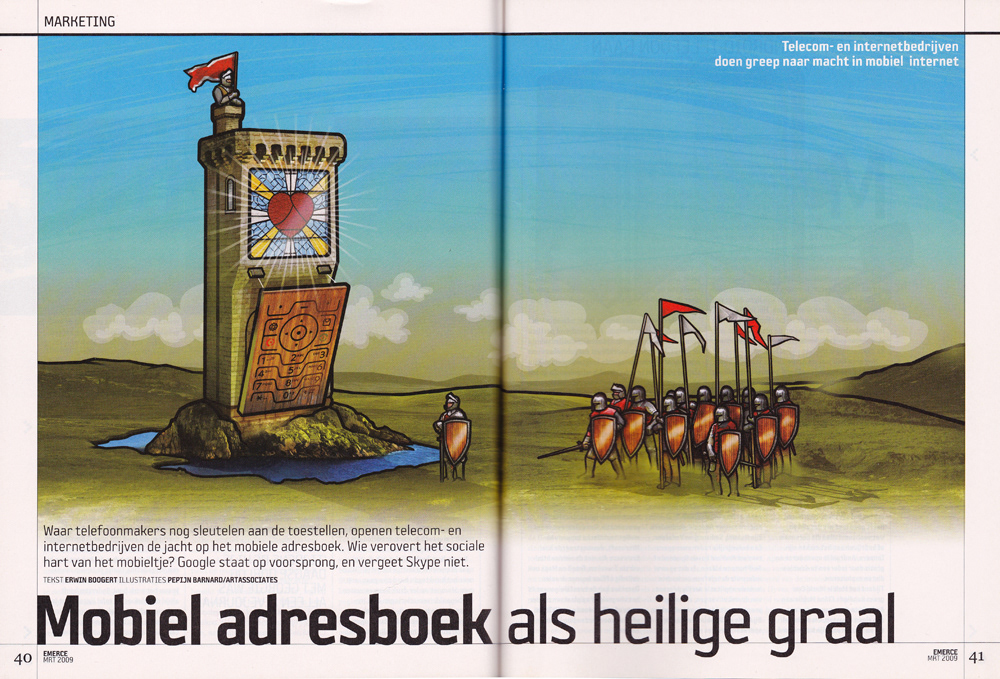 MARKETING

Telecom- en internetbedrijven doen greep naar macht in mobiel internet

Waar telefoonmakers nog sleutelen aan de toestellen, openen telecom- en internetbedrijven de jacht op het mobiele adresboek. Wie verovert het sociale hart van het mobieltje? Google staat op voorsprong, en vergeet Skype niet.

TEKST ERWIN BOOGERT ILLUSTRATIES PEPIJN BARNARD/ARTASSOCIATES

Mobiel adresboek als heilige graal

40 EMERCE MRT 2009

EMERCE MRT 2009 41